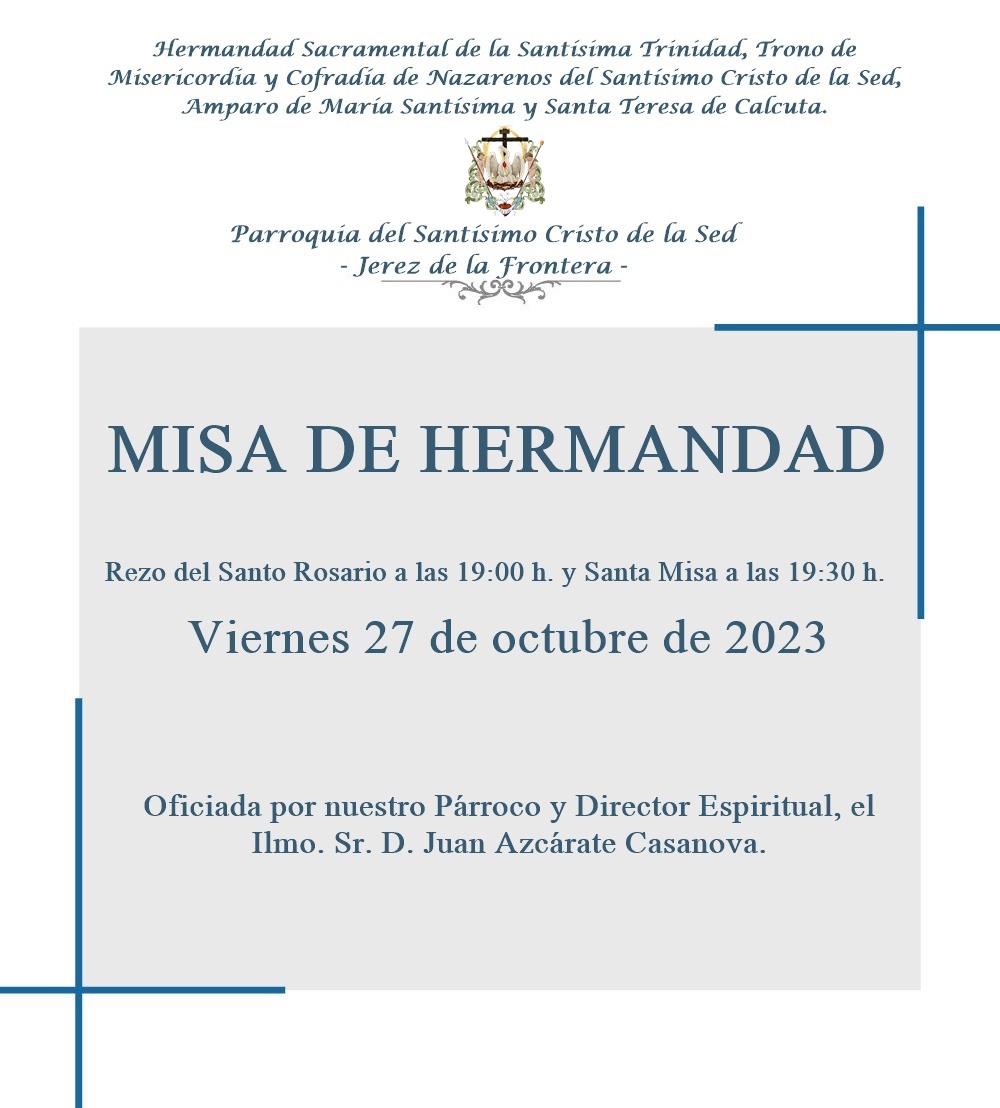 Hermandad Sacramental de la Santísima Trinidad, Trono de Misericordia y Cofradía de Nazarenos del Santísimo Cristo de la Sed, Amparo de María Santísima y Santa Teresa de Calcuta.

Parroquia del Santísimo Cristo de la Sed
- Jerez de la Frontera -

MISA DE HERMANDAD

Rezo del Santo Rosario a las 19:00 h. y Santa Misa a las 19:30 h.

Viernes 27 de octubre de 2023

Oficiada por nuestro Párroco y Director Espiritual, el Ilmo. Sr. D. Juan Azcárate Casanova.